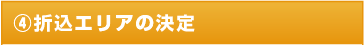 ④折込エリアの決定